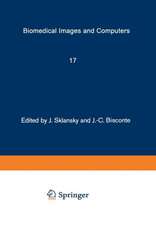 Biomedical Images and Computers

17

Edited by J. Sklansky and J.-C. Bisconte

Springer